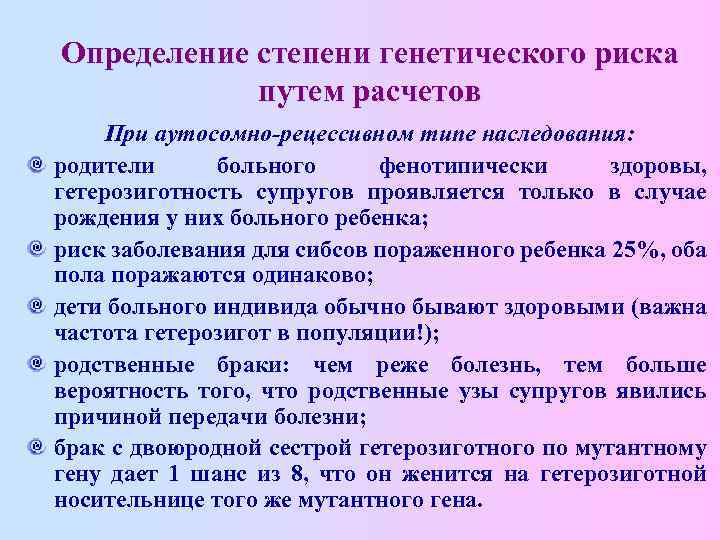 Определение степени генетического риска путем расчетов

При аутосомно-рецессивном типе наследования:

родители больного фенотипически здоровы, гетерозиготность супругов проявляется только в случае рождения у них больного ребенка;

риск заболевания для сибсов пораженного ребенка 25%, оба пола поражаются одинаково;

дети больного индивида обычно бывают здоровыми (важна частота гетерозигот в популяции!);

родственные браки: чем реже болезнь, тем больше вероятность того, что родственные узы супругов явились причиной передачи болезни;

брак с двоюродной сестрой гетерозиготного по мутантному гену дает 1 шанс из 8, что он женится на гетерозиготной носительнице того же мутантного гена.